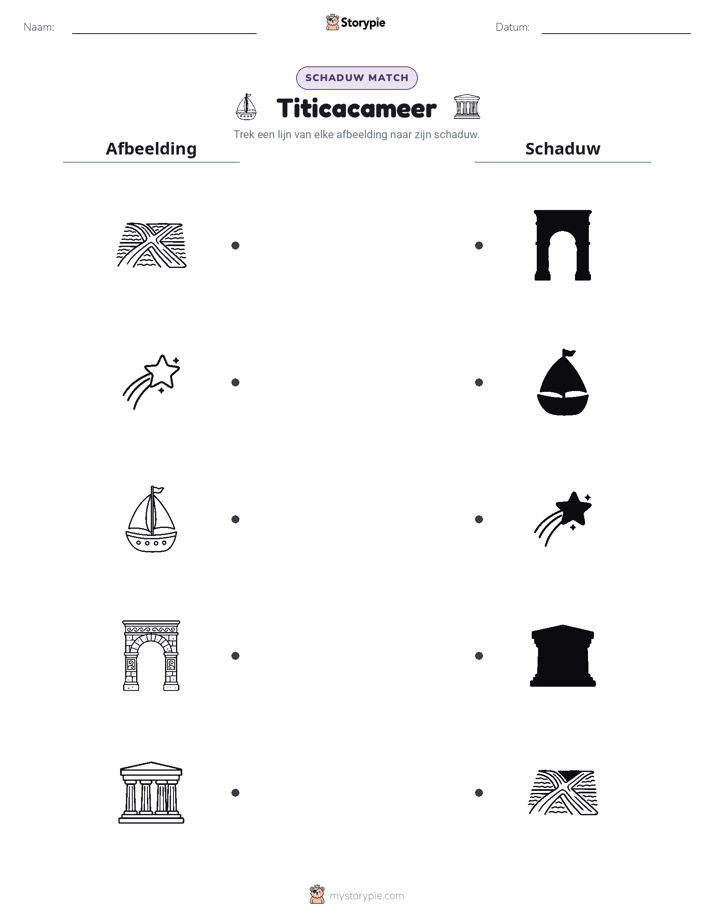 Naam: ____ Storypie Datum: ____

SCHADUW MATCH

Titicacameer

Trek een lijn van elke afbeelding naar zijn schaduw.

Afbeelding

Schaduw

mystorypie.com